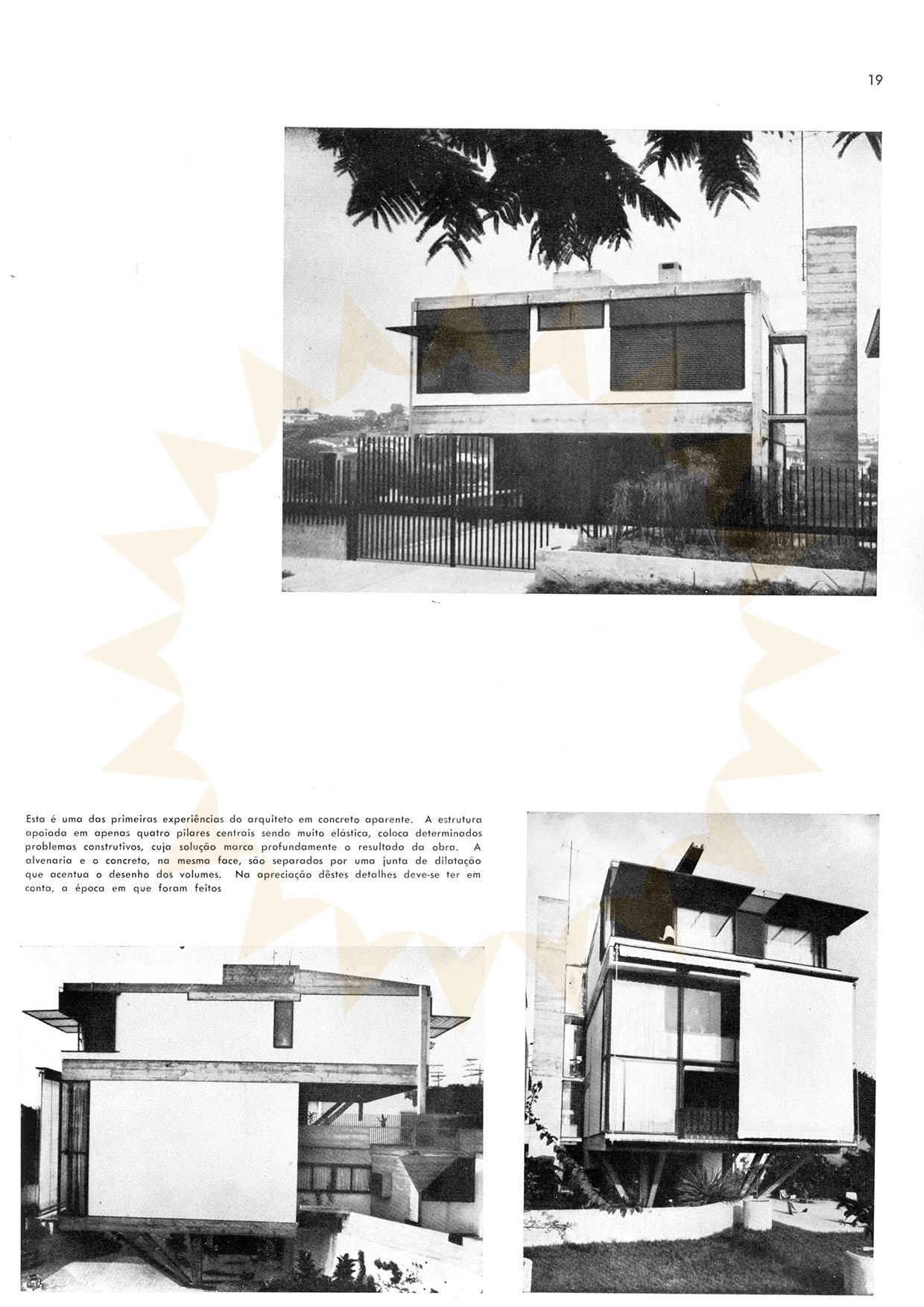 19

Esta é uma das primeiras experiências do arquiteto em concreto aparente. A estrutura apoiada em apenas quatro pilares centrais sendo muito elástica, coloca determinados problemas construtivos, cuja solução marca profundamente o resultado da obra. A alvenaria e o concreto, na mesma face, são separados por uma junta de dilatação que acentua o desenho dos volumes. Na apreciação dêstes detalhes deve-se ter em conta, a época em que foram feitos